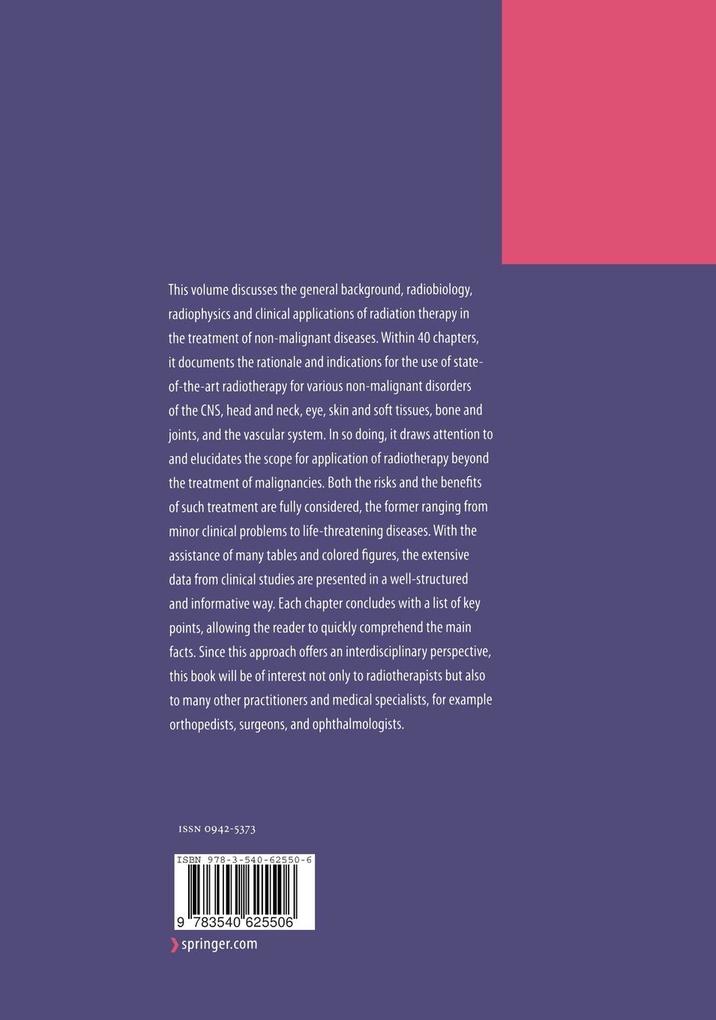 This volume discusses the general background, radiobiology, radiophysics and clinical applications of radiation therapy in the treatment of non-malignant diseases. Within 40 chapters, it documents the rationale and indications for the use of state-of-the-art radiotherapy for various non-malignant disorders of the CNS, head and neck, eye, skin and soft tissues, bone and joints, and the vascular system. In so doing, it draws attention to and elucidates the scope for application of radiotherapy beyond the treatment of malignancies. Both the risks and the benefits of such treatment are fully considered, the former ranging from minor clinical problems to life-threatening diseases. With the assistance of many tables and colored figures, the extensive data from clinical studies are presented in a well-structured and informative way. Each chapter concludes with a list of key points, allowing the reader to quickly comprehend the main facts. Since this approach offers an interdisciplinary perspective, this book will be of interest not only to radiotherapists but also to many other practitioners and medical specialists, for example orthopedists, surgeons, and ophthalmologists.

ISSN 0942-5373

ISBN 978-3-540-62550-6

9 783540 625506

springer.com